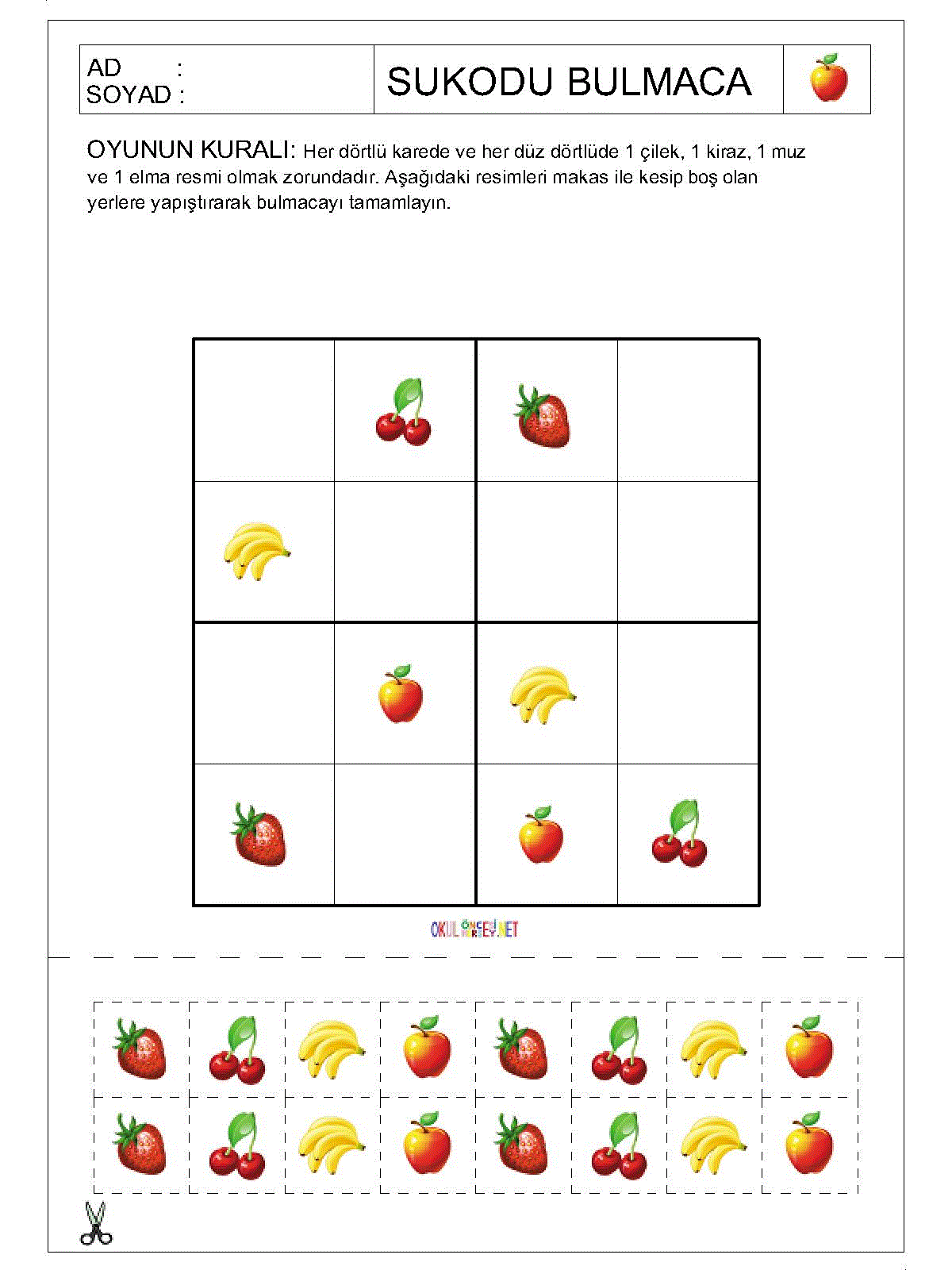 AD :
SOYAD :

SUKODU BULMACA

OYUNUN KURALI: Her dörtlü karede ve her düz dörtlüde 1 çilek, 1 kiraz, 1 muz ve 1 elma resmi olmak zorundadır. Aşağıdaki resimleri makas ile kesip boş olan yerlere yapıştırarak bulmacayı tamamlayın.

OKULÖNCESİ.NET